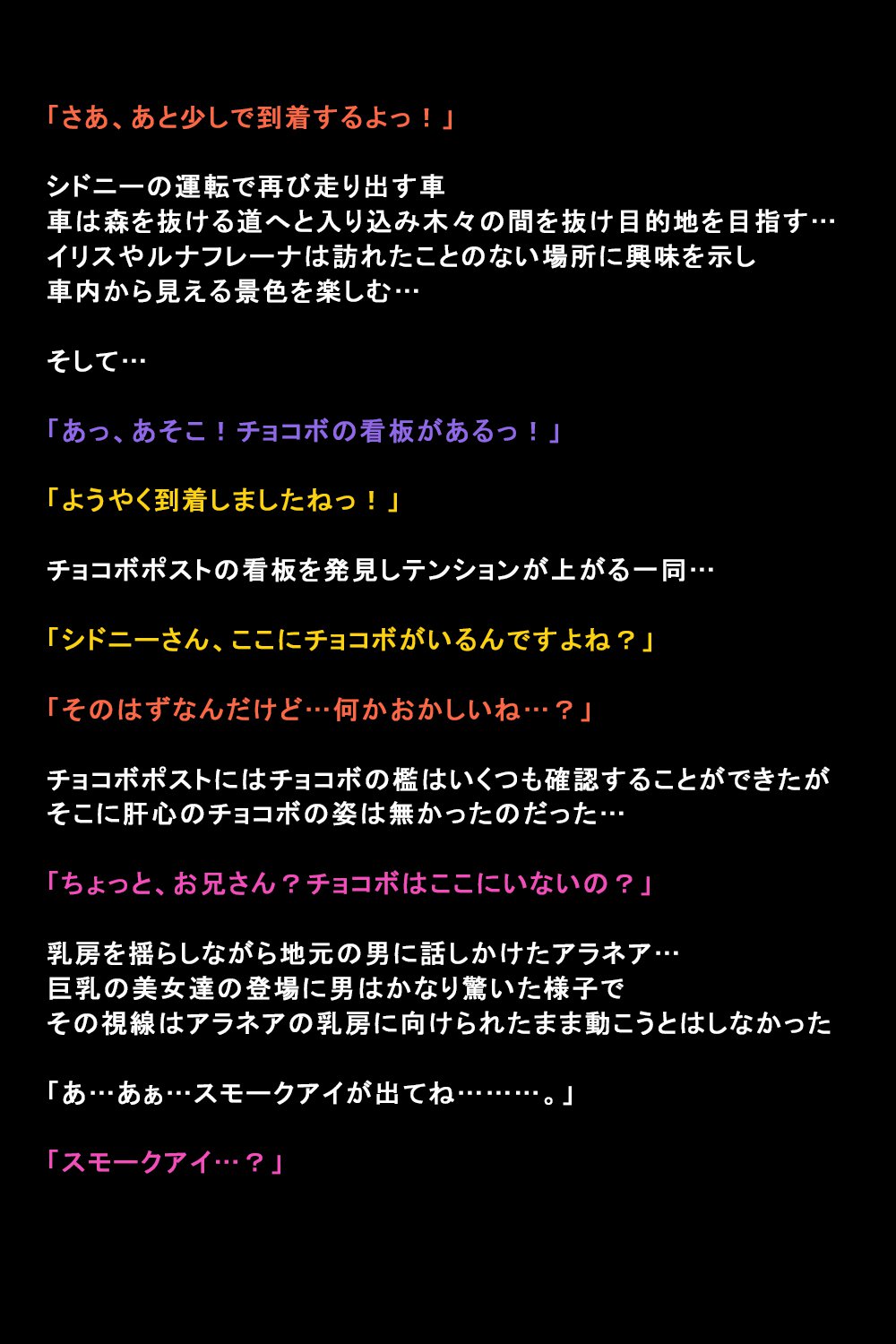 「さあ、あと少しで到着するよっ！」

シドニーの運転で再び走り出す車
車は森を抜ける道へと入り込み木々の間を抜け目的地を目指す…
イリスやルナフレーナは訪れたことのない場所に興味を示し
車内から見える景色を楽しむ…

そして…

「あっ、あそこ！チョコボの看板があるっ！」

「ようやく到着しましたねっ！」

チョコボポストの看板を発見しテンションが上がる一同…

「シドニーさん、ここにチョコボがいるんですよね？」

「そのはずなんだけど…何かおかしいね…？」

チョコボポストにはチョコボの檻はいくつも確認することができたが
そこに肝心のチョコボの姿は無かったのだった…

「ちょっと、お兄さん？チョコボはここにいないの？」

乳房を揺らしながら地元の男に話しかけたアラネア…
巨乳の美女達の登場に男はかなり驚いた様子で
その視線はアラネアの乳房に向けられたまま動こうとはしなかった

「あ…あぁ…スモークアイが出てね………。」

「スモークアイ…？」